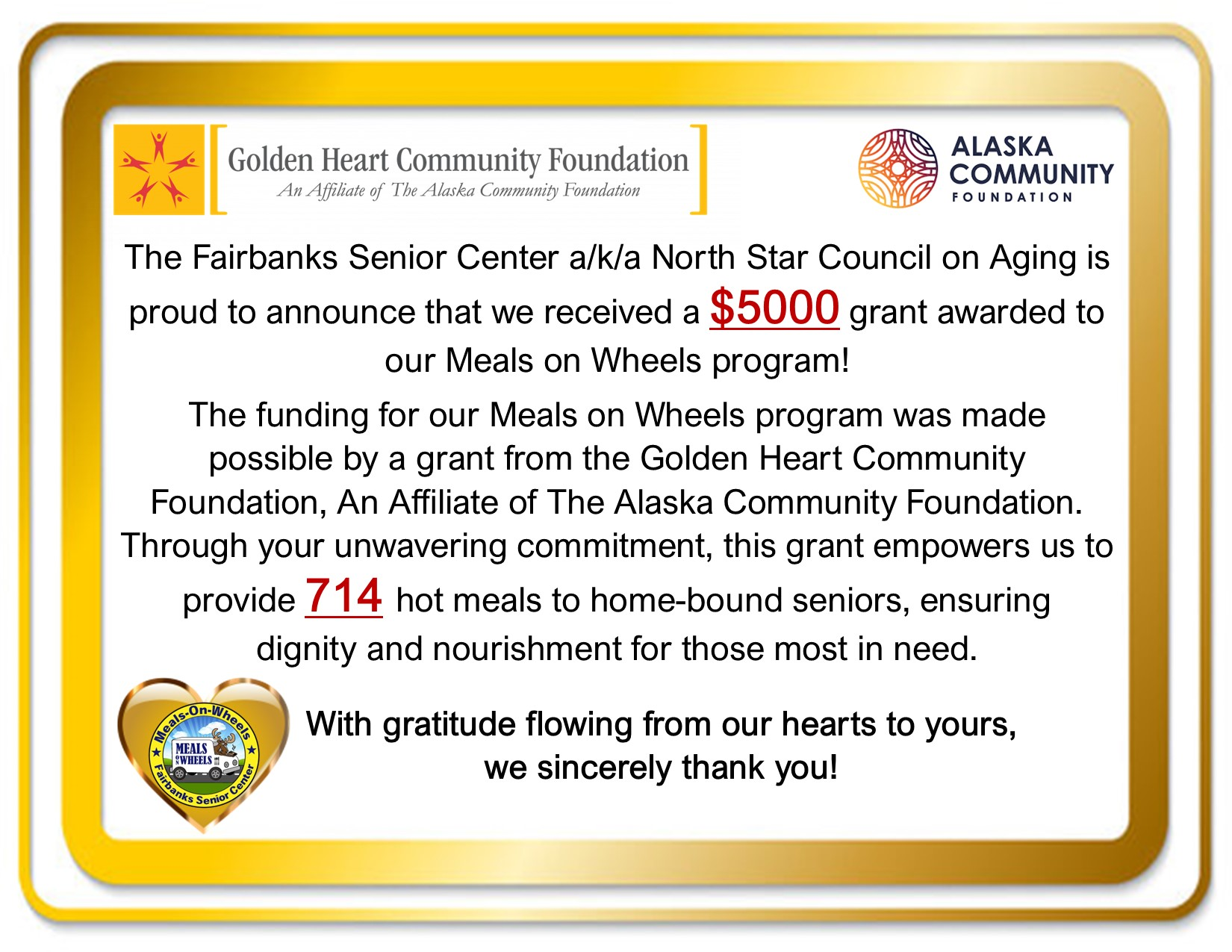 Golden Heart Community Foundation
An Affiliate of The Alaska Community Foundation

ALASKA
COMMUNITY
FOUNDATION

The Fairbanks Senior Center a/k/a North Star Council on Aging is proud to announce that we received a $5000 grant awarded to our Meals on Wheels program!

The funding for our Meals on Wheels program was made possible by a grant from the Golden Heart Community Foundation, An Affiliate of The Alaska Community Foundation. Through your unwavering commitment, this grant empowers us to provide 714 hot meals to home-bound seniors, ensuring dignity and nourishment for those most in need.

Meals-On-Wheels
MEALS ON WHEELS
Fairbanks Senior Center

With gratitude flowing from our hearts to yours,
we sincerely thank you!